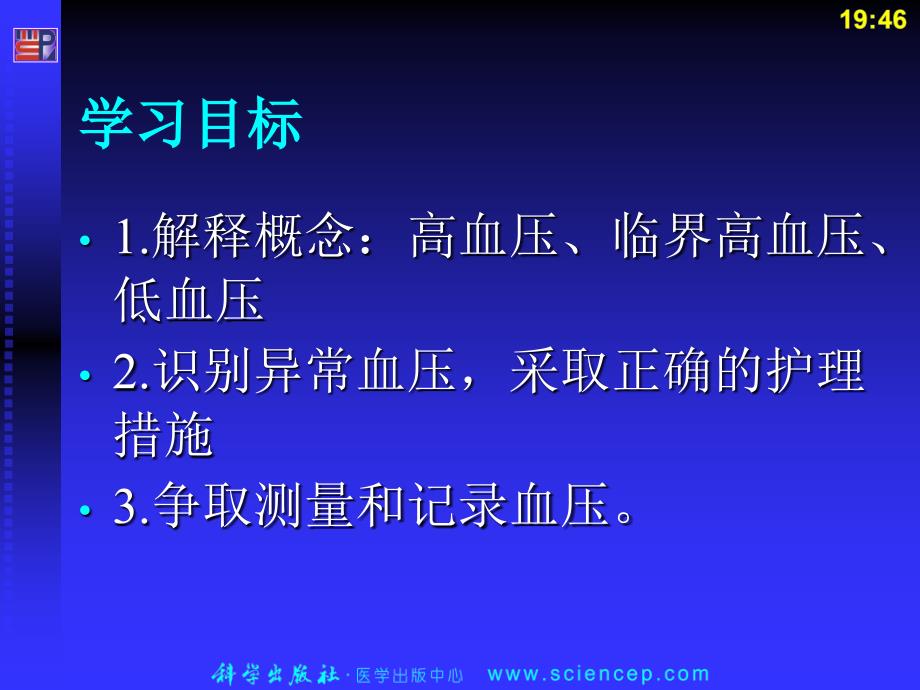 19:46

学习目标

• 1.解释概念：高血压、临界高血压、低血压

• 2.识别异常血压，采取正确的护理措施

• 3.争取测量和记录血压。

科学出版社 · 医学出版中心 www.sciencep.com